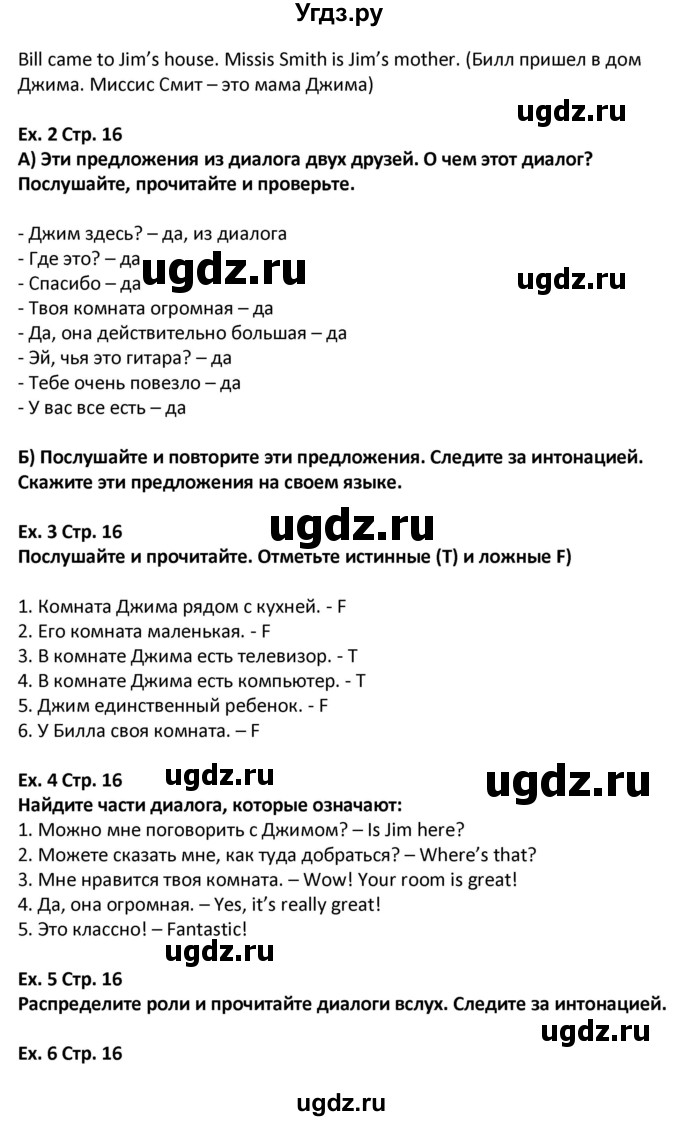 Угдз.ру

Bill came to Jim's house. Missis Smith is Jim's mother. (Билл пришел в дом Джима. Миссис Смит – это мама Джима)

ugdz.ru

Ex. 2 Стр. 16
А) Эти предложения из диалога двух друзей. О чем этот диалог? Послушайте, прочитайте и проверьте.

- Джим здесь? – да, из диалога
- Где это? – да
- Спасибо – да
- Твоя комната огромная – да
- Да, она действительно большая – да
- Эй, чья это гитара? – да
- Тебе очень повезло – да
- У вас все есть – да

ugdz.ru ugdz.ru

Б) Послушайте и повторите эти предложения. Следите за интонацией. Скажите эти предложения на своем языке.

Ex. 3 Стр. 16 ugdz.ru
Послушайте и прочитайте. Отметьте истинные (T) и ложные F)

1. Комната Джима рядом с кухней. - F
2. Его комната маленькая. - F
3. В комнате Джима есть телевизор. - T
4. В комнате Джима есть компьютер. - T
5. Джим единственный ребенок. - F
6. У Билла своя комната. – F

Ex. 4 Стр. 16 ugdz.ru ugdz.ru
Найдите части диалога, которые означают:
1. Можно мне поговорить с Джимом? – Is Jim here?
2. Можете сказать мне, как туда добраться? – Where's that?
3. Мне нравится твоя комната. – Wow! Your room is great!
4. Да, она огромная. – Yes, it's really great!
5. Это классно! – Fantastic!

ugdz.ru

Ex. 5 Стр. 16
Распределите роли и прочитайте диалоги вслух. Следите за интонацией.

ugdz.ru

Ex. 6 Стр. 16

ugdz.ru